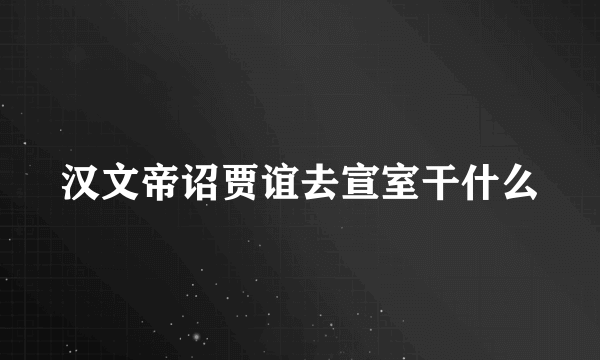 汉文帝诏贾谊去宣室干什么